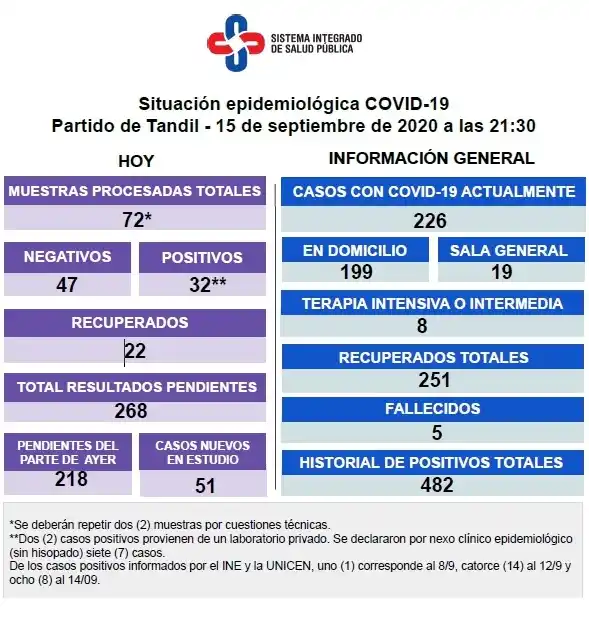 SISTEMA INTEGRADO DE SALUD PÚBLICA

Situación epidemiológica COVID-19
Partido de Tandil - 15 de septiembre de 2020 a las 21:30

HOY

MUESTRAS PROCESADAS TOTALES
72*

NEGATIVOS
47

POSITIVOS
32**

RECUPERADOS
22

TOTAL RESULTADOS PENDIENTES
268

PENDIENTES DEL PARTE DE AYER
218

CASOS NUEVOS EN ESTUDIO
51

INFORMACIÓN GENERAL

CASOS CON COVID-19 ACTUALMENTE
226

EN DOMICILIO
199

SALA GENERAL
19

TERAPIA INTENSIVA O INTERMEDIA
8

RECUPERADOS TOTALES
251

FALLECIDOS
5

HISTORIAL DE POSITIVOS TOTALES
482

*Se deberán repetir dos (2) muestras por cuestiones técnicas.
**Dos (2) casos positivos provienen de un laboratorio privado. Se declararon por nexo clínico epidemiológico (sin hisopado) siete (7) casos.
De los casos positivos informados por el INE y la UNICEN, uno (1) corresponde al 8/9, catorce (14) al 12/9 y ocho (8) al 14/09.